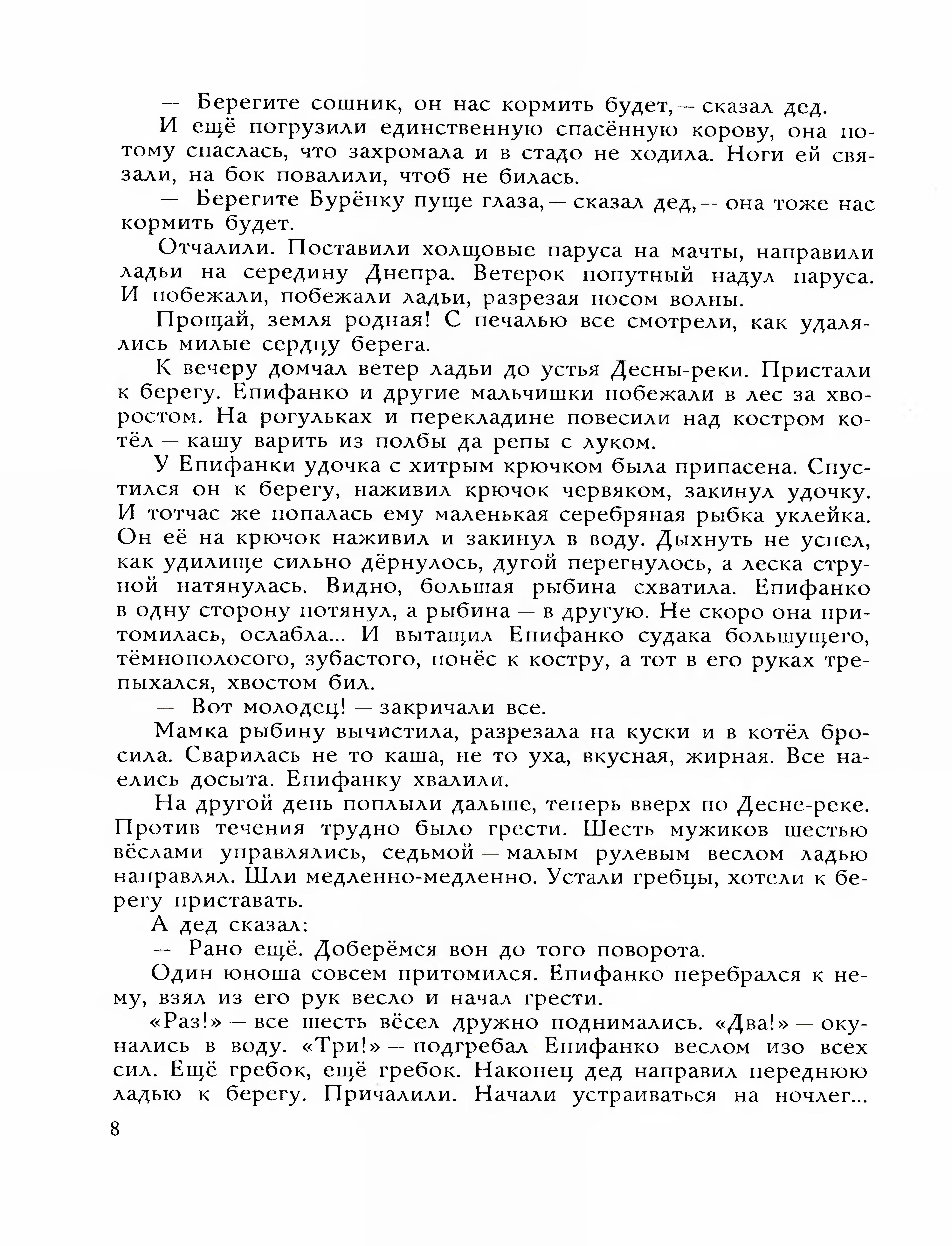 — Берегите сошник, он нас кормить будет,— сказал дед.

И ещё погрузили единственную спасённую корову, она потому спаслась, что захромала и в стадо не ходила. Ноги ей связали, на бок повалили, чтоб не билась.

— Берегите Бурёнку пуще глаза,— сказал дед,— она тоже нас кормить будет.

Отчалили. Поставили холщовые паруса на мачты, направили ладьи на середину Днепра. Ветерок попутный надул паруса. И побежали, побежали ладьи, разрезая носом волны.

Прощай, земля родная! С печалью все смотрели, как удалялись милые сердцу берега.

К вечеру домчал ветер ладьи до устья Десны-реки. Пристали к берегу. Епифанко и другие мальчишки побежали в лес за хворостом. На рогульках и перекладине повесили над костром котёл — кашу варить из полбы да репы с луком.

У Епифанки удочка с хитрым крючком была припасена. Спустился он к берегу, наживил крючок червяком, закинул удочку. И тотчас же попалась ему маленькая серебряная рыбка уклейка. Он её на крючок наживил и закинул в воду. Дыхнуть не успел, как удилище сильно дёрнулось, дугой перегнулось, а леска струной натянулась. Видно, большая рыбина схватила. Епифанко в одну сторону потянул, а рыбина — в другую. Не скоро она притомилась, ослабла... И вытащил Епифанко судака большущего, тёмнополосого, зубастого, понёс к костру, а тот в его руках трепыхался, хвостом бил.

— Вот молодец! — закричали все.

Мамка рыбину вычистила, разрезала на куски и в котёл бросила. Сварилась не то каша, не то уха, вкусная, жирная. Все наелись досыта. Епифанку хвалили.

На другой день поплыли дальше, теперь вверх по Десне-реке. Против течения трудно было грести. Шесть мужиков шестью вёслами управлялись, седьмой — малым рулевым веслом ладью направлял. Шли медленно-медленно. Устали гребцы, хотели к берегу приставать.

А дед сказал:

— Рано ещё. Доберёмся вон до того поворота.

Один юноша совсем притомился. Епифанко перебрался к нему, взял из его рук весло и начал грести.

«Раз!» — все шесть вёсел дружно поднимались. «Два!» — окунались в воду. «Три!» — подгребал Епифанко веслом изо всех сил. Ещё гребок, ещё гребок. Наконец дед направил переднюю ладью к берегу. Причалили. Начали устраиваться на ночлег...

8